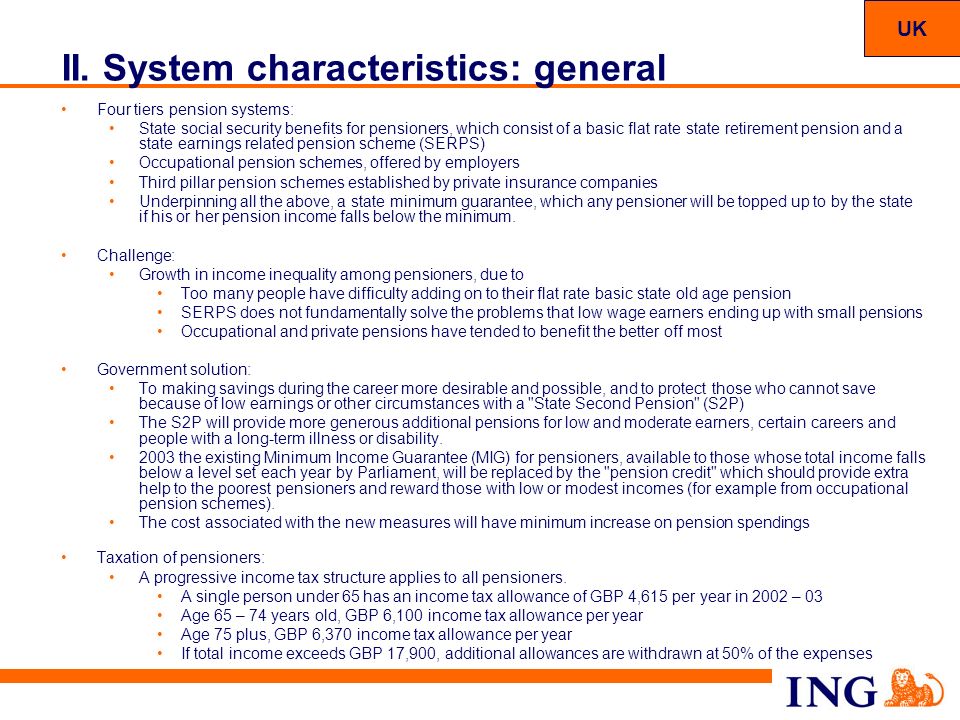 UK

II. System characteristics: general

• Four tiers pension systems:
 • State social security benefits for pensioners, which consist of a basic flat rate state retirement pension and a state earnings related pension scheme (SERPS)
 • Occupational pension schemes, offered by employers
 • Third pillar pension schemes established by private insurance companies
 • Underpinning all the above, a state minimum guarantee, which any pensioner will be topped up to by the state if his or her pension income falls below the minimum.

• Challenge:
 • Growth in income inequality among pensioners, due to
  • Too many people have difficulty adding on to their flat rate basic state old age pension
  • SERPS does not fundamentally solve the problems that low wage earners ending up with small pensions
  • Occupational and private pensions have tended to benefit the better off most

• Government solution:
 • To making savings during the career more desirable and possible, and to protect those who cannot save because of low earnings or other circumstances with a "State Second Pension" (S2P)
 • The S2P will provide more generous additional pensions for low and moderate earners, certain careers and people with a long-term illness or disability.
 • 2003 the existing Minimum Income Guarantee (MIG) for pensioners, available to those whose total income falls below a level set each year by Parliament, will be replaced by the "pension credit" which should provide extra help to the poorest pensioners and reward those with low or modest incomes (for example from occupational pension schemes).
 • The cost associated with the new measures will have minimum increase on pension spendings

• Taxation of pensioners:
 • A progressive income tax structure applies to all pensioners.
  • A single person under 65 has an income tax allowance of GBP 4,615 per year in 2002 – 03
  • Age 65 – 74 years old, GBP 6,100 income tax allowance per year
  • Age 75 plus, GBP 6,370 income tax allowance per year
  • If total income exceeds GBP 17,900, additional allowances are withdrawn at 50% of the expenses

ING